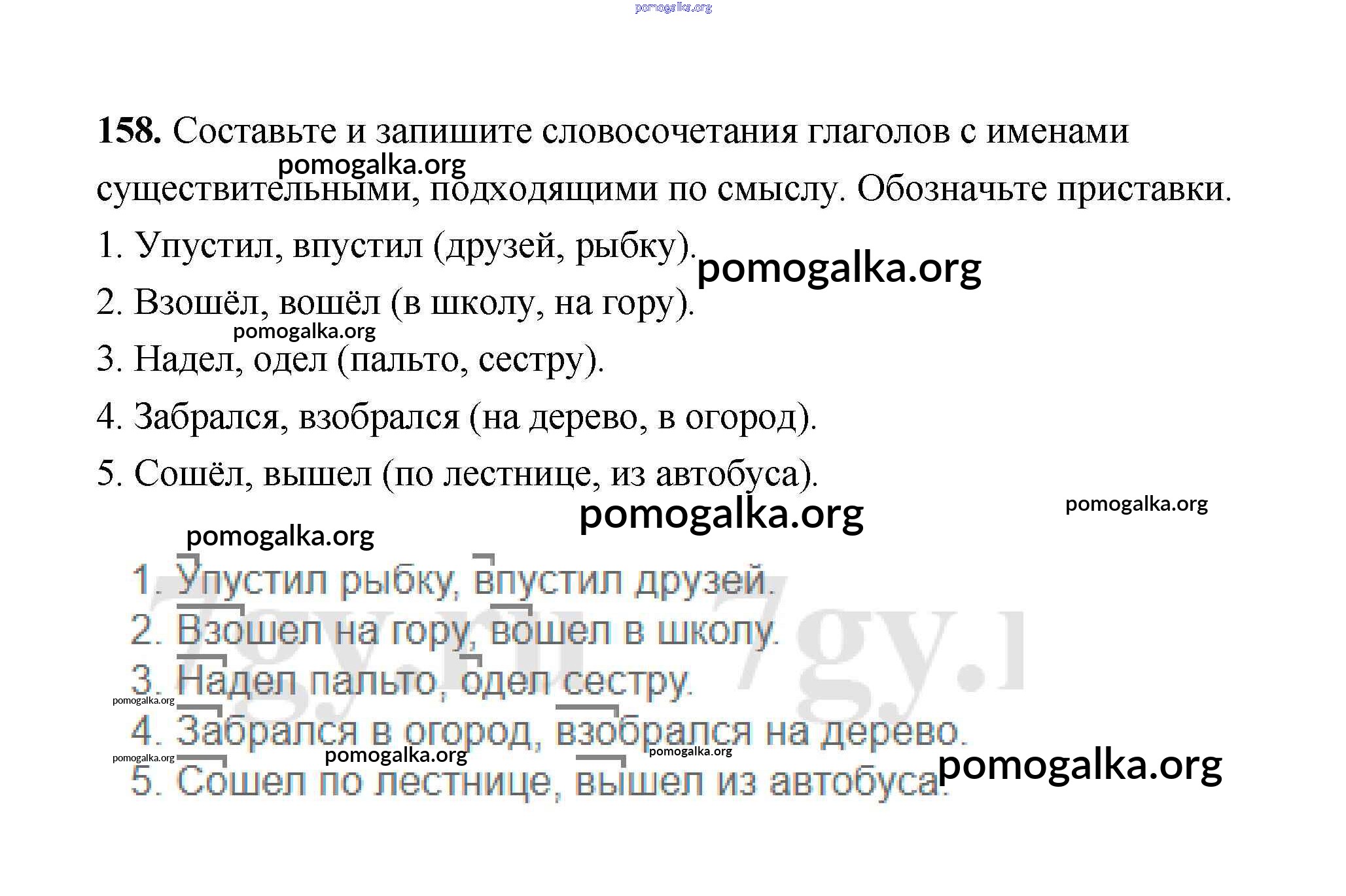 158. Составьте и запишите словосочетания глаголов с именами существительными, подходящими по смыслу. Обозначьте приставки.

1. Упустил, впустил (друзей, рыбку).

2. Взошёл, вошёл (в школу, на гору).

3. Надел, одел (пальто, сестру).

4. Забрался, взобрался (на дерево, в огород).

5. Сошёл, вышел (по лестнице, из автобуса).

1. Упустил рыбку, впустил друзей.

2. Взошел на гору, вошел в школу.

3. Надел пальто, одел сестру.

4. Забрался в огород, взобрался на дерево.

5. Сошел по лестнице, вышел из автобуса.

pomogalka.org

7gy.ru